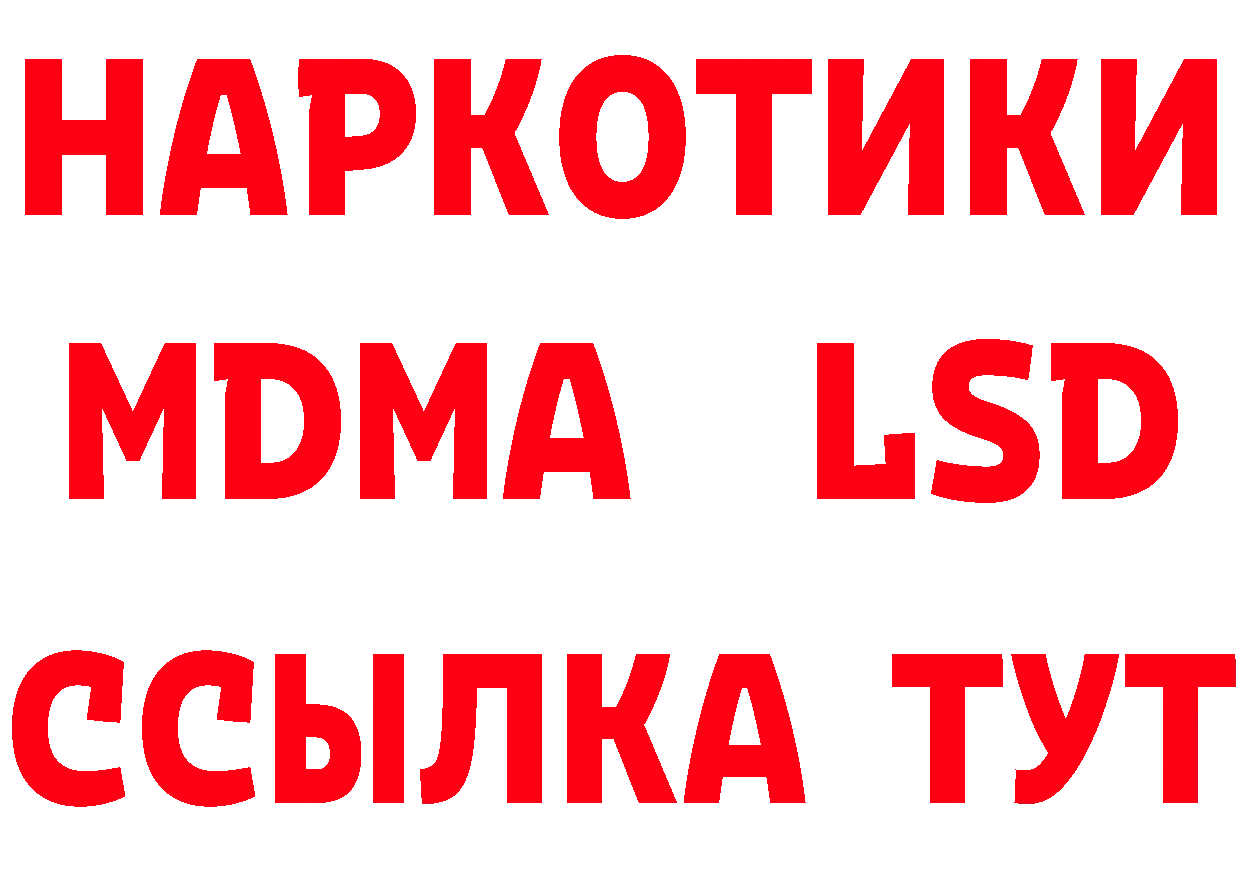 НАРКОТИКИ
MDMA LSD
ССЫЛКА ТУТ